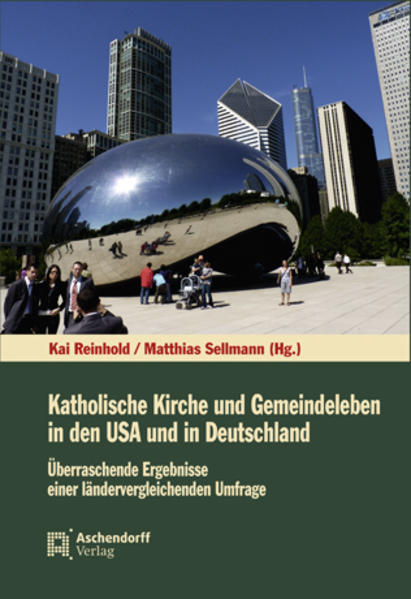 Kai Reinhold / Matthias Sellmann (Hg.)

Katholische Kirche und Gemeindeleben in den USA und in Deutschland

Überraschende Ergebnisse einer ländervergleichenden Umfrage

Aschendorff Verlag